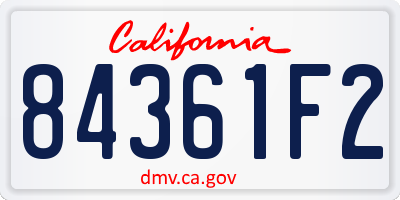 California
84361F2
dmv.ca.gov